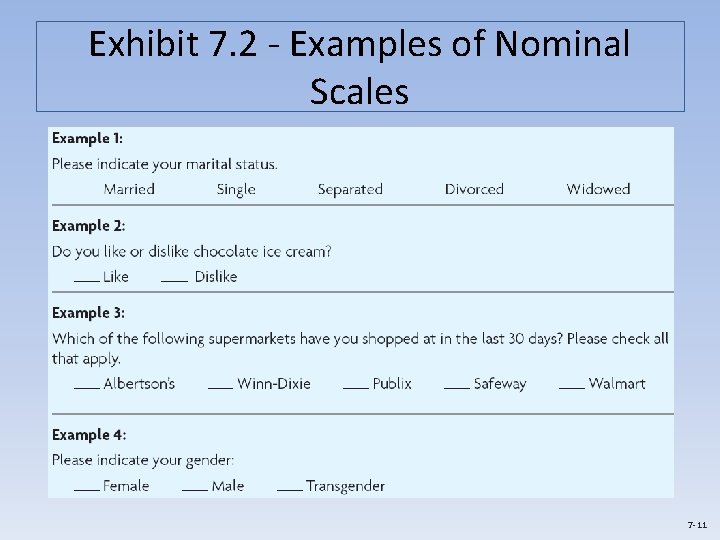 Exhibit 7.2 - Examples of Nominal Scales

Example 1:

Please indicate your marital status.

Married Single Separated Divorced Widowed

Example 2:

Do you like or dislike chocolate ice cream?

____ Like ____ Dislike

Example 3:

Which of the following supermarkets have you shopped at in the last 30 days? Please check all that apply.

____ Albertson's ____ Winn-Dixie ____ Publix ____ Safeway ____ Walmart

Example 4:

Please indicate your gender:

____ Female ____ Male ____ Transgender

7-11